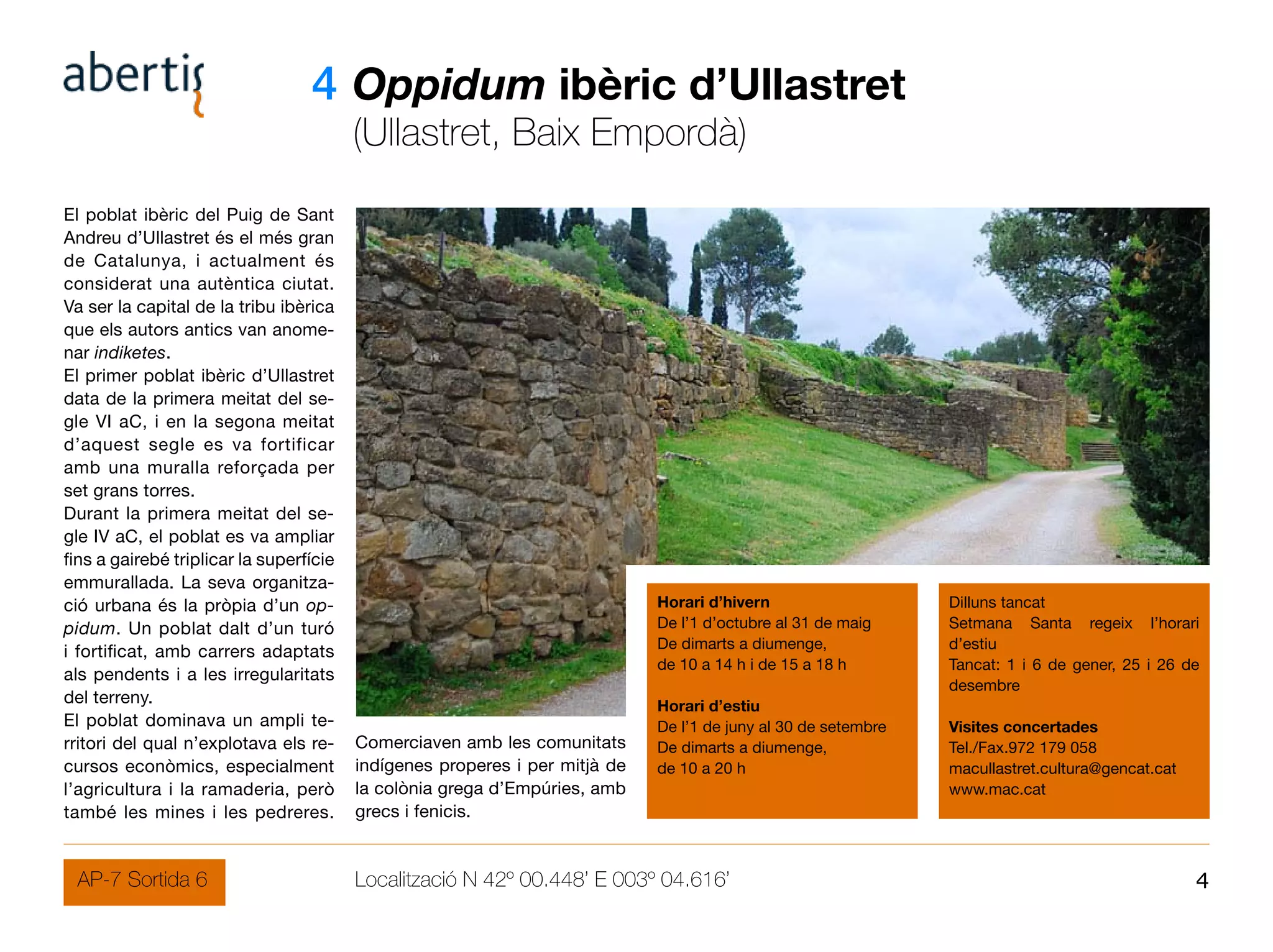 abertis

4 Oppidum ibèric d'Ullastret
(Ullastret, Baix Empordà)

El poblat ibèric del Puig de Sant Andreu d'Ullastret és el més gran de Catalunya, i actualment és considerat una autèntica ciutat. Va ser la capital de la tribu ibèrica que els autors antics van anomenar indiketes.
El primer poblat ibèric d'Ullastret data de la primera meitat del segle VI aC, i en la segona meitat d'aquest segle es va fortificar amb una muralla reforçada per set grans torres.
Durant la primera meitat del segle IV aC, el poblat es va ampliar fins a gairebé triplicar la superfície emmurallada. La seva organització urbana és la pròpia d'un oppidum. Un poblat dalt d'un turó i fortificat, amb carrers adaptats als pendents i a les irregularitats del terreny.
El poblat dominava un ampli territori del qual n'explotava els recursos econòmics, especialment l'agricultura i la ramaderia, però també les mines i les pedreres.

Comerciaven amb les comunitats indígenes properes i per mitjà de la colònia grega d'Empúries, amb grecs i fenicis.

Horari d'hivern
De l'1 d'octubre al 31 de maig
De dimarts a diumenge,
de 10 a 14 h i de 15 a 18 h

Horari d'estiu
De l'1 de juny al 30 de setembre
De dimarts a diumenge,
de 10 a 20 h

Dilluns tancat
Setmana Santa regeix l'horari d'estiu
Tancat: 1 i 6 de gener, 25 i 26 de desembre

Visites concertades
Tel./Fax.972 179 058
macullastret.cultura@gencat.cat
www.mac.cat

AP-7 Sortida 6

Localització N 42º 00.448' E 003º 04.616'

4